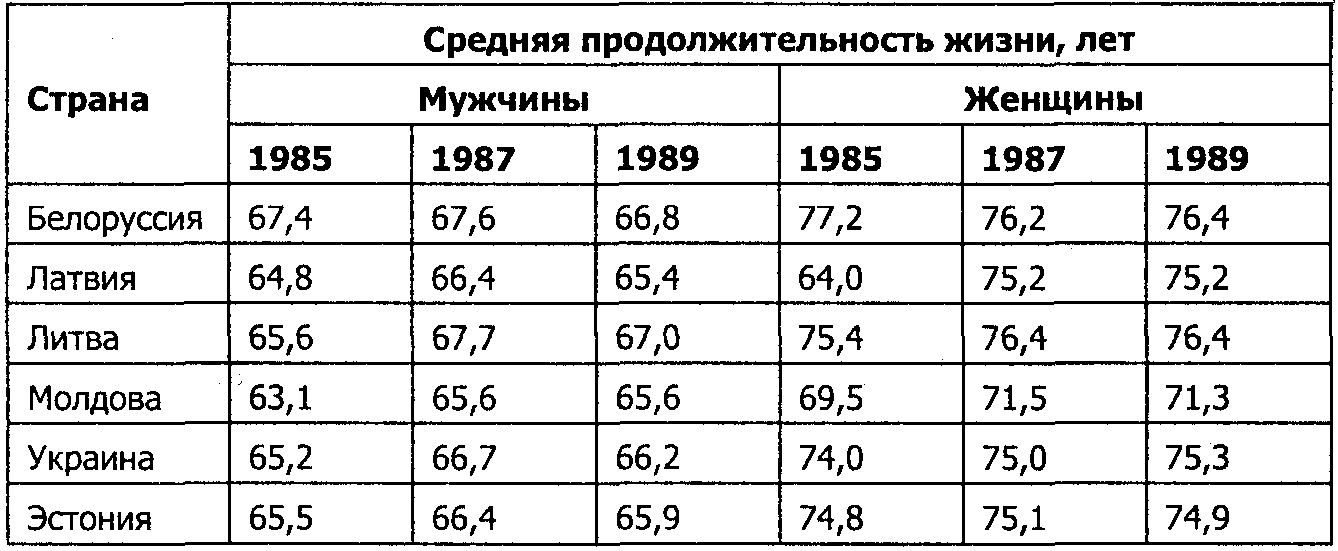 | Страна | Средняя продолжительность жизни, лет | | | | | |
|---|---|---|---|---|---|---|
| | Мужчины | | | Женщины | | |
| | 1985 | 1987 | 1989 | 1985 | 1987 | 1989 |
| Белоруссия | 67,4 | 67,6 | 66,8 | 77,2 | 76,2 | 76,4 |
| Латвия | 64,8 | 66,4 | 65,4 | 64,0 | 75,2 | 75,2 |
| Литва | 65,6 | 67,7 | 67,0 | 75,4 | 76,4 | 76,4 |
| Молдова | 63,1 | 65,6 | 65,6 | 69,5 | 71,5 | 71,3 |
| Украина | 65,2 | 66,7 | 66,2 | 74,0 | 75,0 | 75,3 |
| Эстония | 65,5 | 66,4 | 65,9 | 74,8 | 75,1 | 74,9 |